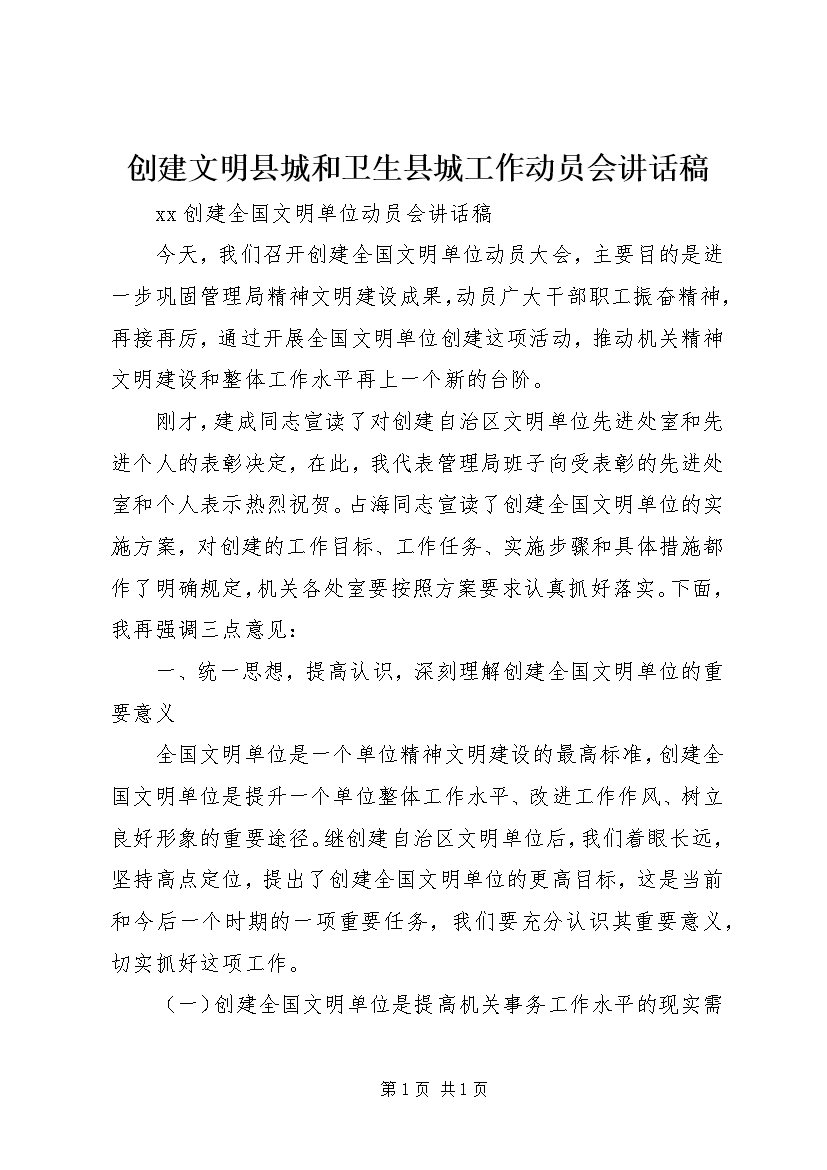 创建文明县城和卫生县城工作动员会讲话稿

xx 创建全国文明单位动员会讲话稿

今天，我们召开创建全国文明单位动员大会，主要目的是进一步巩固管理局精神文明建设成果，动员广大干部职工振奋精神，再接再厉，通过开展全国文明单位创建这项活动，推动机关精神文明建设和整体工作水平再上一个新的台阶。

刚才，建成同志宣读了对创建自治区文明单位先进处室和先进个人的表彰决定，在此，我代表管理局班子向受表彰的先进处室和个人表示热烈祝贺。占海同志宣读了创建全国文明单位的实施方案，对创建的工作目标、工作任务、实施步骤和具体措施都作了明确规定，机关各处室要按照方案要求认真抓好落实。下面，我再强调三点意见：

一、统一思想，提高认识，深刻理解创建全国文明单位的重要意义

全国文明单位是一个单位精神文明建设的最高标准，创建全国文明单位是提升一个单位整体工作水平、改进工作作风、树立良好形象的重要途径。继创建自治区文明单位后，我们着眼长远，坚持高点定位，提出了创建全国文明单位的更高目标，这是当前和今后一个时期的一项重要任务，我们要充分认识其重要意义，切实抓好这项工作。

（一）创建全国文明单位是提高机关事务工作水平的现实需

第 1 页 共 1 页